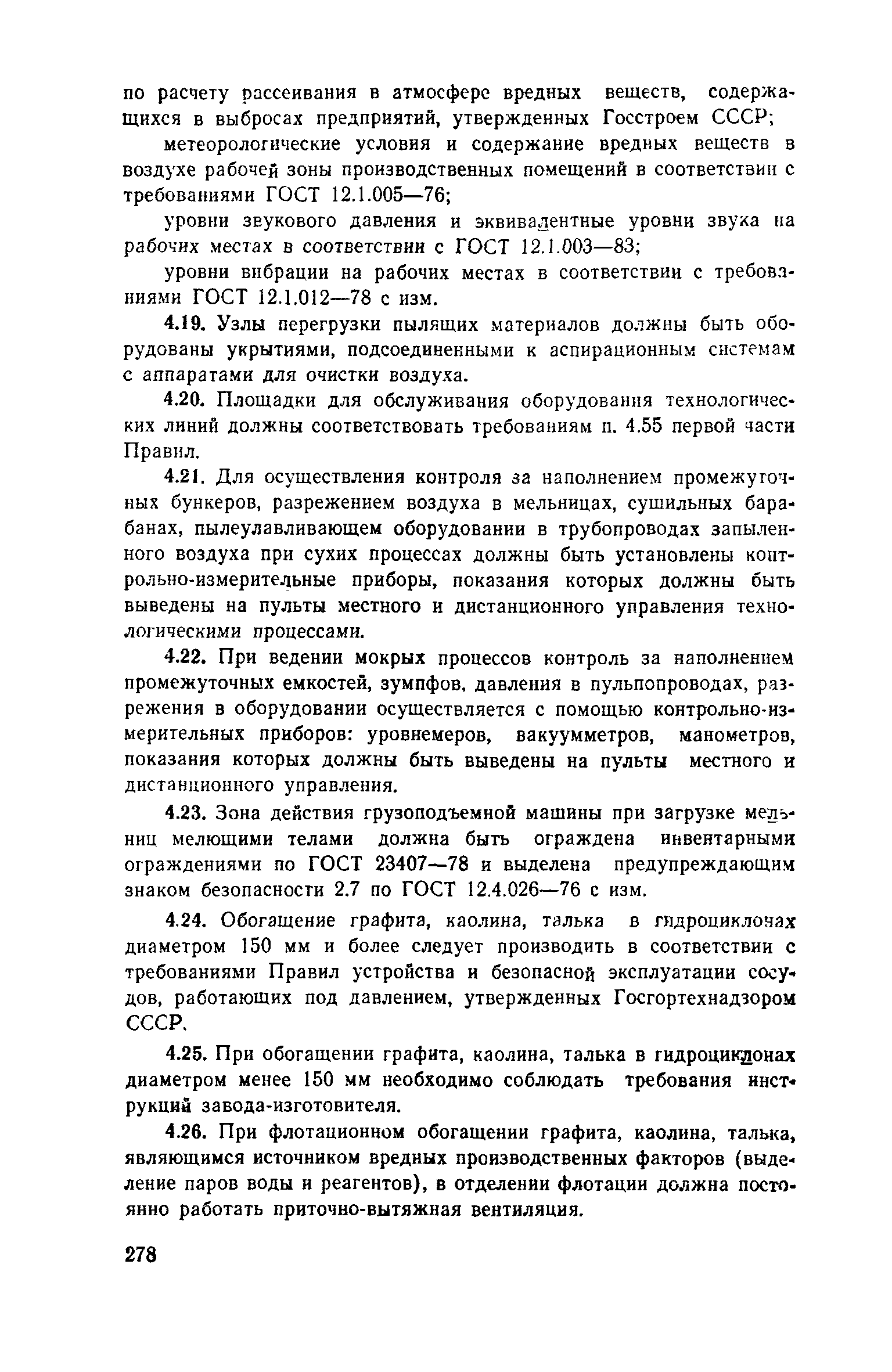 по расчету рассеивания в атмосфере вредных веществ, содержащихся в выбросах предприятий, утвержденных Госстроем СССР;

метеорологические условия и содержание вредных веществ в воздухе рабочей зоны производственных помещений в соответствии с требованиями ГОСТ 12.1.005—76;

уровни звукового давления и эквивалентные уровни звука на рабочих местах в соответствии с ГОСТ 12.1.003—83;

уровни вибрации на рабочих местах в соответствии с требованиями ГОСТ 12.1.012—78 с изм.

4.19. Узлы перегрузки пылящих материалов должны быть оборудованы укрытиями, подсоединенными к аспирационным системам с аппаратами для очистки воздуха.

4.20. Площадки для обслуживания оборудования технологических линий должны соответствовать требованиям п. 4.55 первой части Правил.

4.21. Для осуществления контроля за наполнением промежуточных бункеров, разрежением воздуха в мельницах, сушильных барабанах, пылеулавливающем оборудовании в трубопроводах запыленного воздуха при сухих процессах должны быть установлены контрольно-измерительные приборы, показания которых должны быть выведены на пульты местного и дистанционного управления технологическими процессами.

4.22. При ведении мокрых процессов контроль за наполнением промежуточных емкостей, зумпфов, давления в пульпопроводах, разрежения в оборудовании осуществляется с помощью контрольно-измерительных приборов: уровнемеров, вакуумметров, манометров, показания которых должны быть выведены на пульты местного и дистанционного управления.

4.23. Зона действия грузоподъемной машины при загрузке мельниц мелющими телами должна быть ограждена инвентарными ограждениями по ГОСТ 23407—78 и выделена предупреждающим знаком безопасности 2.7 по ГОСТ 12.4.026—76 с изм.

4.24. Обогащение графита, каолина, талька в гидроциклонах диаметром 150 мм и более следует производить в соответствии с требованиями Правил устройства и безопасной эксплуатации сосудов, работающих под давлением, утвержденных Госгортехнадзором СССР.

4.25. При обогащении графита, каолина, талька в гидроциклонах диаметром менее 150 мм необходимо соблюдать требования инструкций завода-изготовителя.

4.26. При флотационном обогащении графита, каолина, талька, являющимся источником вредных производственных факторов (выделение паров воды и реагентов), в отделении флотации должна постоянно работать приточно-вытяжная вентиляция.

278